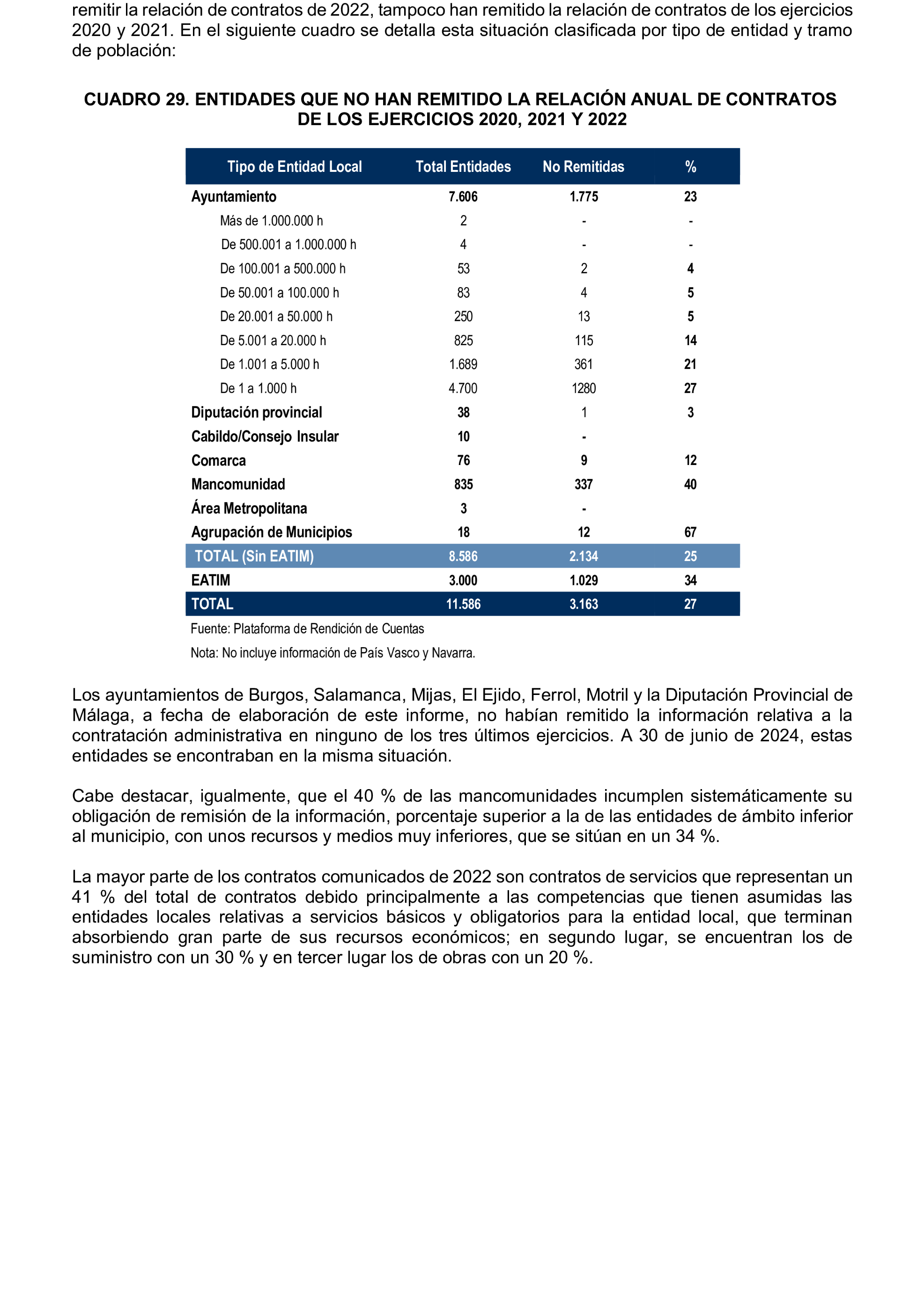 remitir la relación de contratos de 2022, tampoco han remitido la relación de contratos de los ejercicios 2020 y 2021. En el siguiente cuadro se detalla esta situación clasificada por tipo de entidad y tramo de población:

CUADRO 29. ENTIDADES QUE NO HAN REMITIDO LA RELACIÓN ANUAL DE CONTRATOS DE LOS EJERCICIOS 2020, 2021 Y 2022

| Tipo de Entidad Local | Total Entidades | No Remitidas | % |
|---|---|---|---|
| Ayuntamiento | 7.606 | 1.775 | 23 |
| Más de 1.000.000 h | 2 | - | - |
| De 500.001 a 1.000.000 h | 4 | - | - |
| De 100.001 a 500.000 h | 53 | 2 | 4 |
| De 50.001 a 100.000 h | 83 | 4 | 5 |
| De 20.001 a 50.000 h | 250 | 13 | 5 |
| De 5.001 a 20.000 h | 825 | 115 | 14 |
| De 1.001 a 5.000 h | 1.689 | 361 | 21 |
| De 1 a 1.000 h | 4.700 | 1280 | 27 |
| Diputación provincial | 38 | 1 | 3 |
| Cabildo/Consejo Insular | 10 | - | |
| Comarca | 76 | 9 | 12 |
| Mancomunidad | 835 | 337 | 40 |
| Área Metropolitana | 3 | - | |
| Agrupación de Municipios | 18 | 12 | 67 |
| TOTAL (Sin EATIM) | 8.586 | 2.134 | 25 |
| EATIM | 3.000 | 1.029 | 34 |
| TOTAL | 11.586 | 3.163 | 27 |

Fuente: Plataforma de Rendición de Cuentas

Nota: No incluye información de País Vasco y Navarra.

Los ayuntamientos de Burgos, Salamanca, Mijas, El Ejido, Ferrol, Motril y la Diputación Provincial de Málaga, a fecha de elaboración de este informe, no habían remitido la información relativa a la contratación administrativa en ninguno de los tres últimos ejercicios. A 30 de junio de 2024, estas entidades se encontraban en la misma situación.

Cabe destacar, igualmente, que el 40 % de las mancomunidades incumplen sistemáticamente su obligación de remisión de la información, porcentaje superior a la de las entidades de ámbito inferior al municipio, con unos recursos y medios muy inferiores, que se sitúan en un 34 %.

La mayor parte de los contratos comunicados de 2022 son contratos de servicios que representan un 41 % del total de contratos debido principalmente a las competencias que tienen asumidas las entidades locales relativas a servicios básicos y obligatorios para la entidad local, que terminan absorbiendo gran parte de sus recursos económicos; en segundo lugar, se encuentran los de suministro con un 30 % y en tercer lugar los de obras con un 20 %.